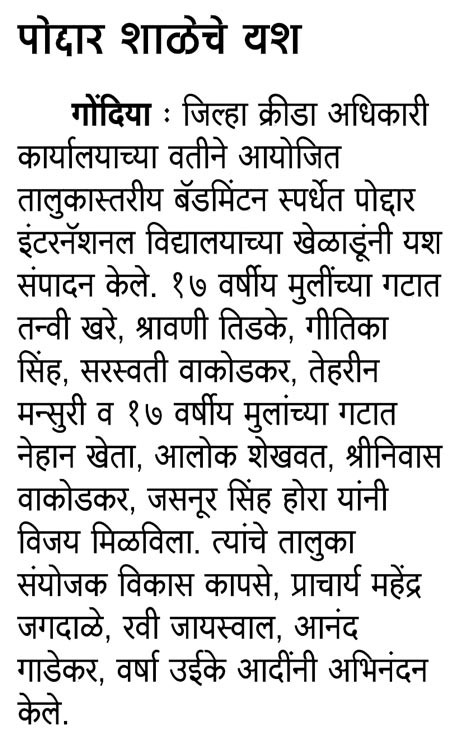 पोद्दार शाळेचे यश

गोंदिया : जिल्हा क्रीडा अधिकारी कार्यालयाच्या वतीने आयोजित तालुकास्तरीय बॅडमिंटन स्पर्धेत पोद्दार इंटरनॅशनल विद्यालयाच्या खेळाडूंनी यश संपादन केले. १७ वर्षीय मुलींच्या गटात तन्वी खरे, श्रावणी तिडके, गीतिका सिंह, सरस्वती वाकोडकर, तेहरीन मन्सुरी व १७ वर्षीय मुलांच्या गटात नेहान खेता, आलोक शेखवत, श्रीनिवास वाकोडकर, जसनूर सिंह होरा यांनी विजय मिळविला. त्यांचे तालुका संयोजक विकास कापसे, प्राचार्य महेंद्र जगदाळे, रवी जायस्वाल, आनंद गाडेकर, वर्षा उईके आदींनी अभिनंदन केले.